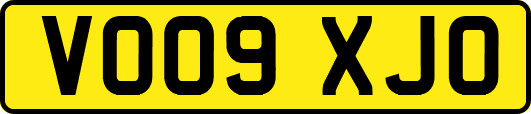 VO09 XJO